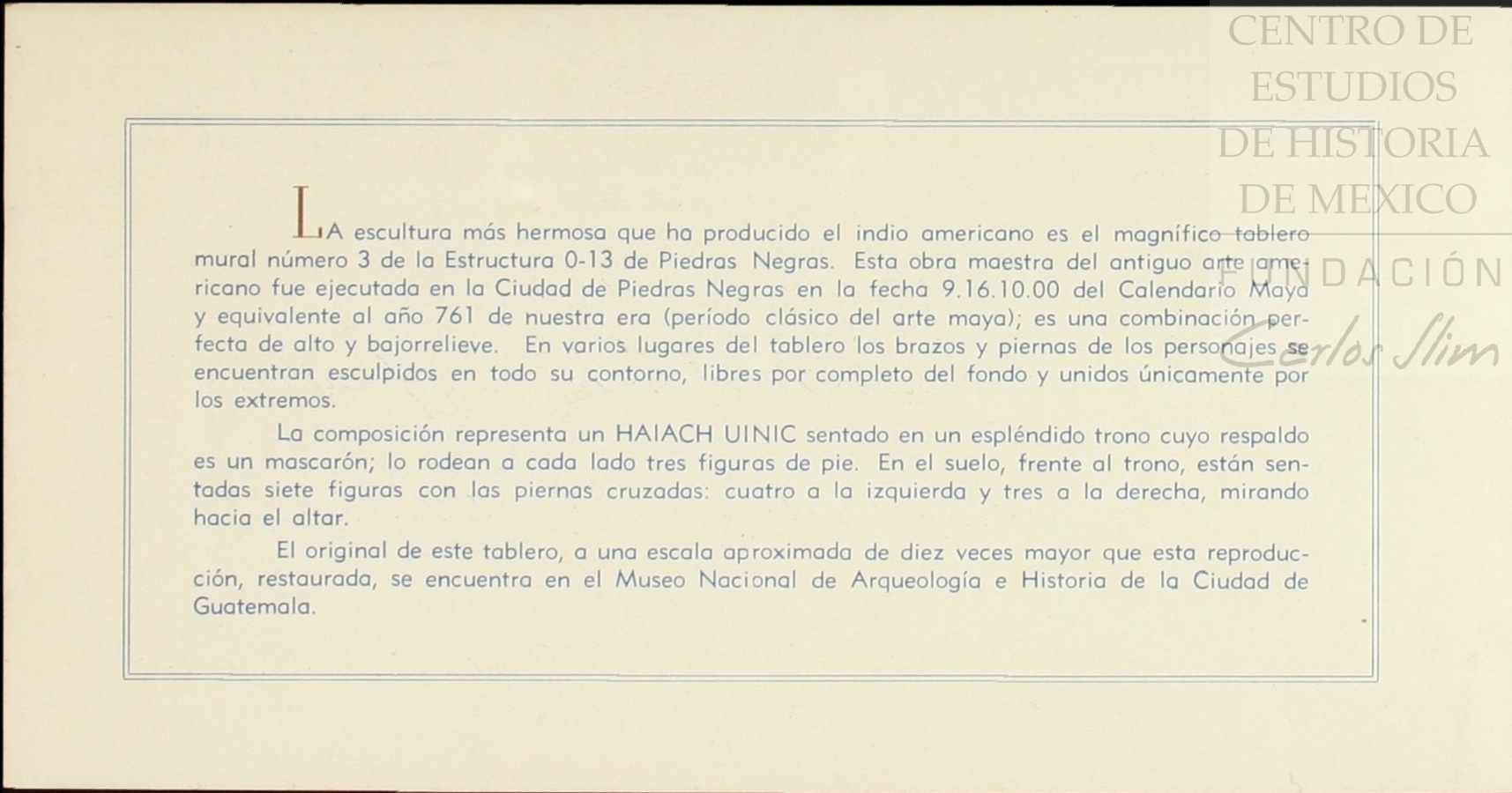 LA escultura más hermosa que ha producido el indio americano es el magnífico tablero mural número 3 de la Estructura 0-13 de Piedras Negras. Esta obra maestra del antiguo arte americano fue ejecutada en la Ciudad de Piedras Negras en la fecha 9.16.10.00 del Calendario Maya y equivalente al año 761 de nuestra era (período clásico del arte maya); es una combinación perfecta de alto y bajorrelieve. En varios lugares del tablero los brazos y piernas de los personajes se encuentran esculpidos en todo su contorno, libres por completo del fondo y unidos únicamente por los extremos.

La composición representa un HAIACH UINIC sentado en un espléndido trono cuyo respaldo es un mascarón; lo rodean a cada lado tres figuras de pie. En el suelo, frente al trono, están sentadas siete figuras con las piernas cruzadas: cuatro a la izquierda y tres a la derecha, mirando hacia el altar.

El original de este tablero, a una escala aproximada de diez veces mayor que esta reproducción, restaurada, se encuentra en el Museo Nacional de Arqueología e Historia de la Ciudad de Guatemala.

CENTRO DE ESTUDIOS DE HISTORIA DE MEXICO
FUNDACIÓN Carlos Slim